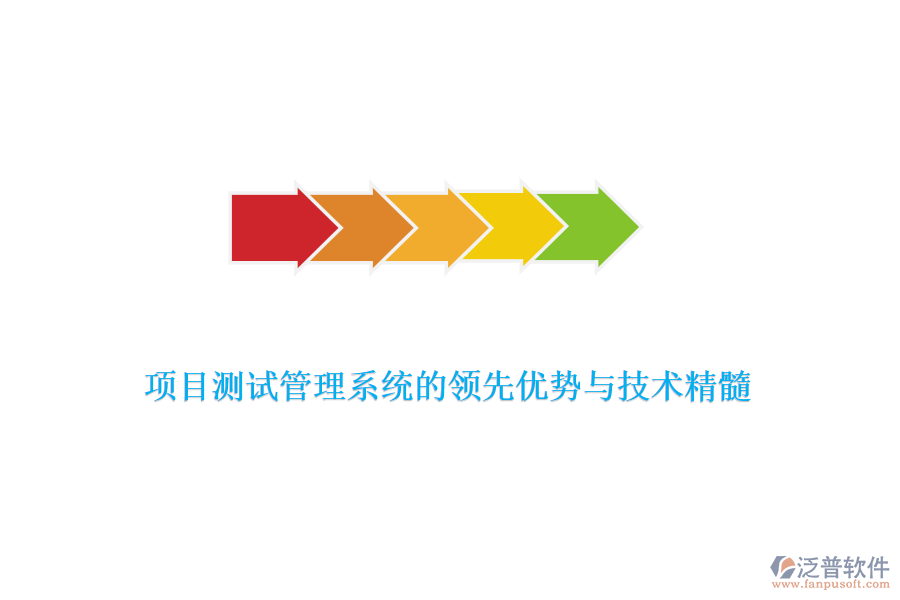 项目测试管理系统的领先优势与技术精髓

泛普软件
www.fanpusoft.com